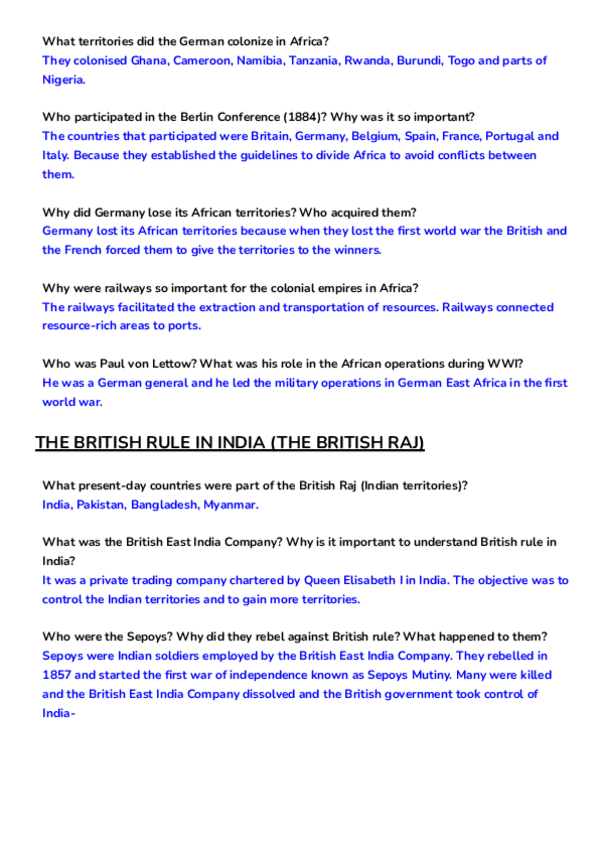 What territories did the German colonize in Africa?
They colonised Ghana, Cameroon, Namibia, Tanzania, Rwanda, Burundi, Togo and parts of Nigeria.

Who participated in the Berlin Conference (1884)? Why was it so important?
The countries that participated were Britain, Germany, Belgium, Spain, France, Portugal and Italy. Because they established the guidelines to divide Africa to avoid conflicts between them.

Why did Germany lose its African territories? Who acquired them?
Germany lost its African territories because when they lost the first world war the British and the French forced them to give the territories to the winners.

Why were railways so important for the colonial empires in Africa?
The railways facilitated the extraction and transportation of resources. Railways connected resource-rich areas to ports.

Who was Paul von Lettow? What was his role in the African operations during WWI?
He was a German general and he led the military operations in German East Africa in the first world war.

THE BRITISH RULE IN INDIA (THE BRITISH RAJ)

What present-day countries were part of the British Raj (Indian territories)?
India, Pakistan, Bangladesh, Myanmar.

What was the British East India Company? Why is it important to understand British rule in India?
It was a private trading company chartered by Queen Elisabeth I in India. The objective was to control the Indian territories and to gain more territories.

Who were the Sepoys? Why did they rebel against British rule? What happened to them?
Sepoys were Indian soldiers employed by the British East India Company. They rebelled in 1857 and started the first war of independence known as Sepoys Mutiny. Many were killed and the British East India Company dissolved and the British government took control of India-